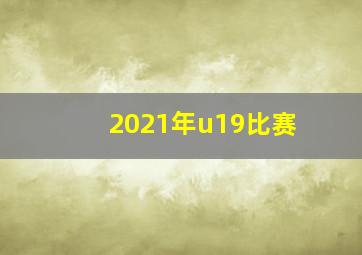 2021年u19比赛